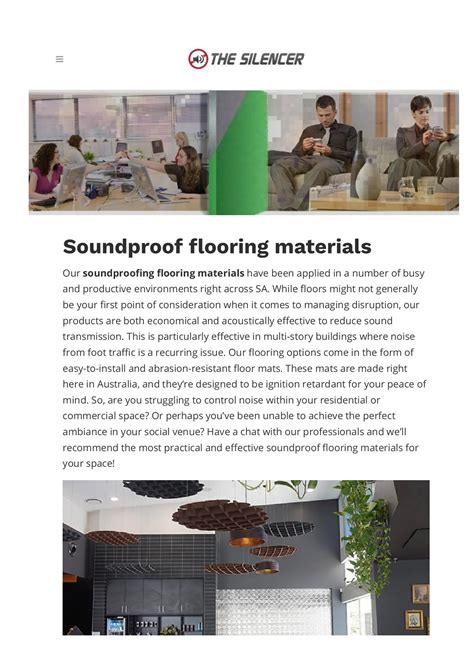 THE SILENCER

Soundproof flooring materials

Our soundproofing flooring materials have been applied in a number of busy and productive environments right across SA. While floors might not generally be your first point of consideration when it comes to managing disruption, our products are both economical and acoustically effective to reduce sound transmission. This is particularly effective in multi-story buildings where noise from foot traffic is a recurring issue. Our flooring options come in the form of easy-to-install and abrasion-resistant floor mats. These mats are made right here in Australia, and they're designed to be ignition retardant for your peace of mind. So, are you struggling to control noise within your residential or commercial space? Or perhaps you've been unable to achieve the perfect ambiance in your social venue? Have a chat with our professionals and we'll recommend the most practical and effective soundproof flooring materials for your space!